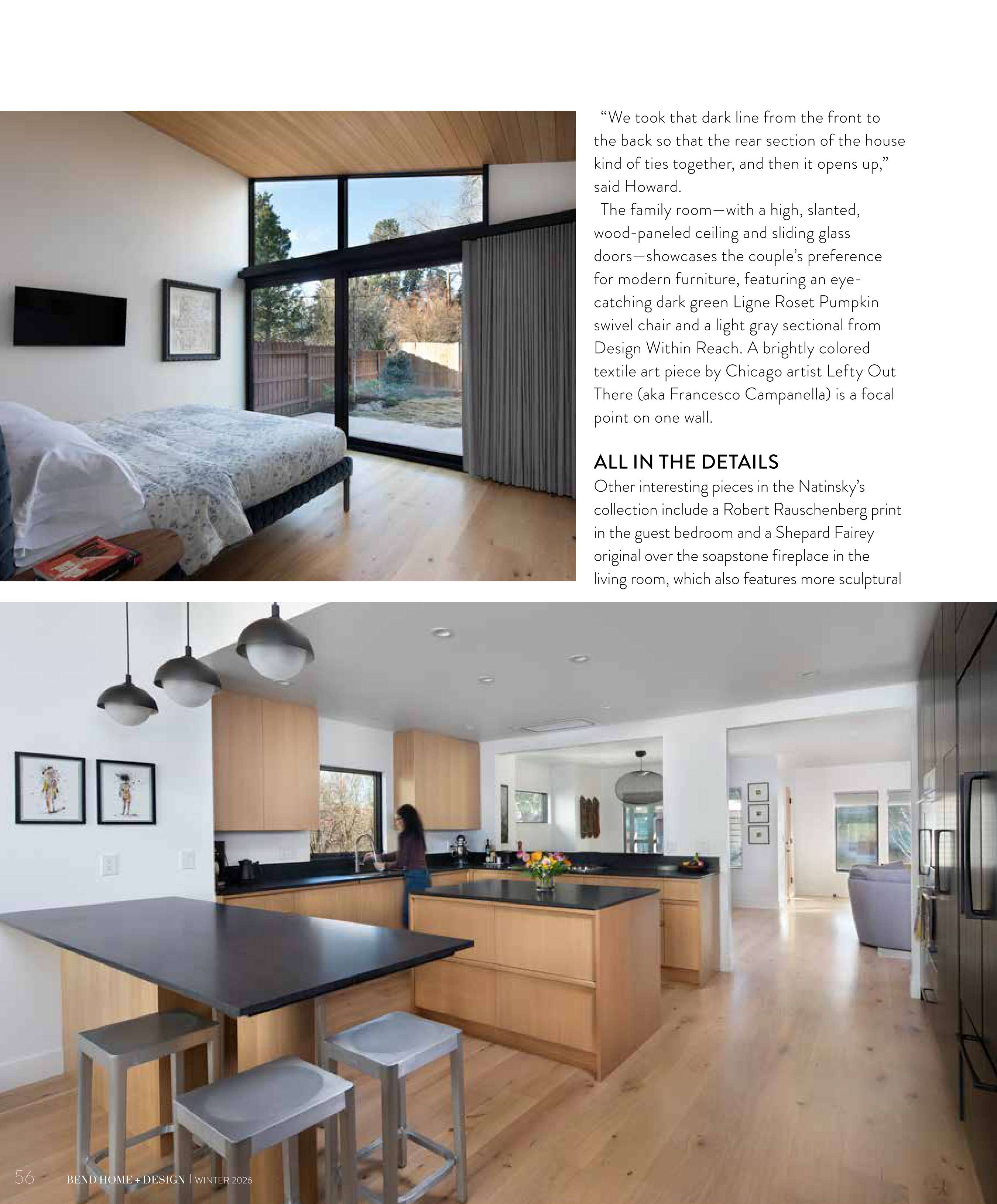 "We took that dark line from the front to the back so that the rear section of the house kind of ties together, and then it opens up," said Howard.

The family room—with a high, slanted, wood-paneled ceiling and sliding glass doors—showcases the couple's preference for modern furniture, featuring an eye-catching dark green Ligne Roset Pumpkin swivel chair and a light gray sectional from Design Within Reach. A brightly colored textile art piece by Chicago artist Lefty Out There (aka Francesco Campanella) is a focal point on one wall.

ALL IN THE DETAILS

Other interesting pieces in the Natinsky's collection include a Robert Rauschenberg print in the guest bedroom and a Shepard Fairey original over the soapstone fireplace in the living room, which also features more sculptural

56 BEND HOME + DESIGN | WINTER 2026